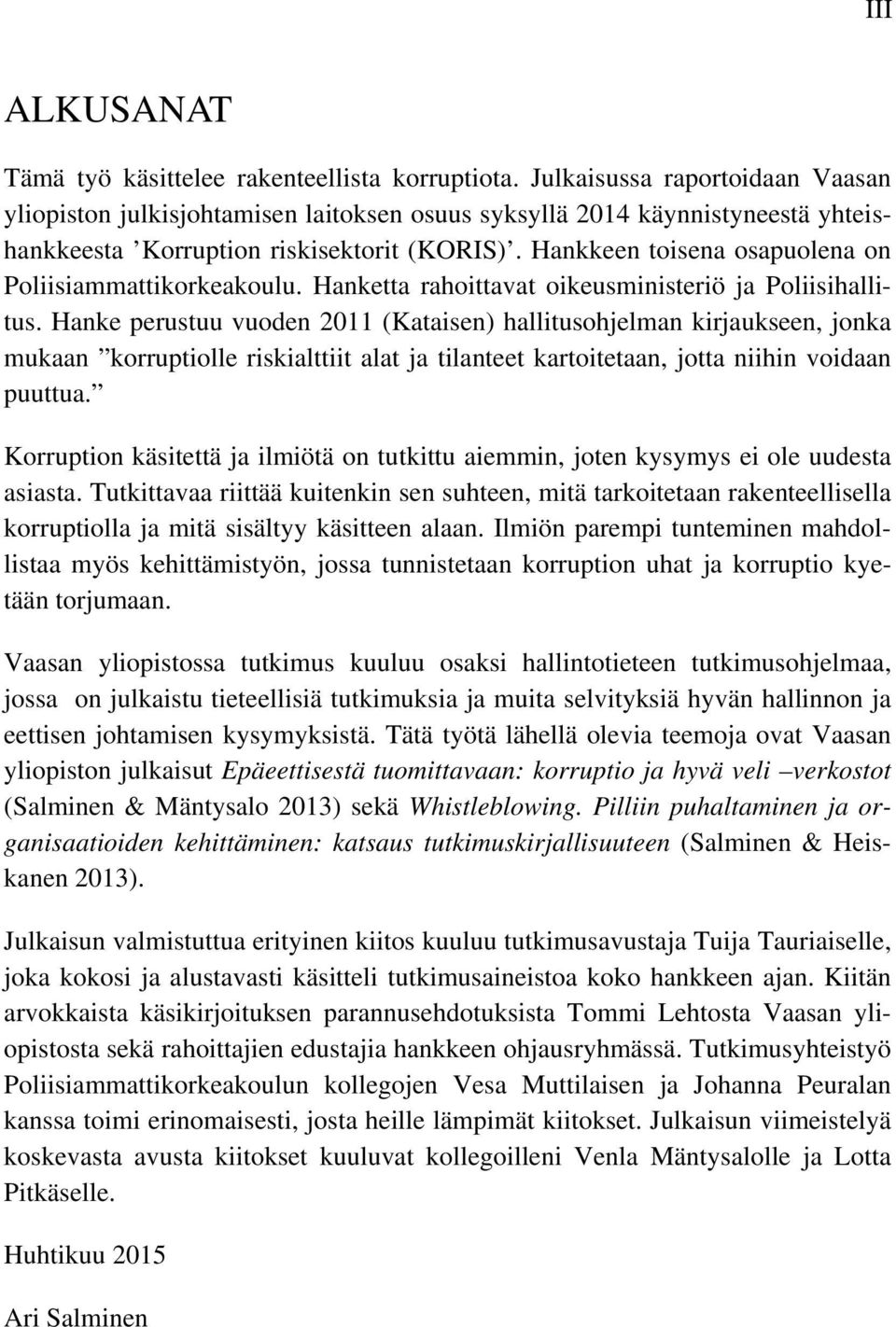 III

ALKUSANAT

Tämä työ käsittelee rakenteellista korruptiota. Julkaisussa raportoidaan Vaasan yliopiston julkisjohtamisen laitoksen osuus syksyllä 2014 käynnistyneestä yhteishankkeesta ’Korruption riskisektorit (KORIS)’. Hankkeen toisena osapuolena on Poliisiammattikorkeakoulu. Hanketta rahoittavat oikeusministeriö ja Poliisihallitus. Hanke perustuu vuoden 2011 (Kataisen) hallitusohjelman kirjaukseen, jonka mukaan ”korruptiolle riskialttiit alat ja tilanteet kartoitetaan, jotta niihin voidaan puuttua.”

Korruption käsitettä ja ilmiötä on tutkittu aiemmin, joten kysymys ei ole uudesta asiasta. Tutkittavaa riittää kuitenkin sen suhteen, mitä tarkoitetaan rakenteellisella korruptiolla ja mitä sisältyy käsitteen alaan. Ilmiön parempi tunteminen mahdollistaa myös kehittämistyön, jossa tunnistetaan korruption uhat ja korruptio kyetään torjumaan.

Vaasan yliopistossa tutkimus kuuluu osaksi hallintotieteen tutkimusohjelmaa, jossa on julkaistu tieteellisiä tutkimuksia ja muita selvityksiä hyvän hallinnon ja eettisen johtamisen kysymyksistä. Tätä työtä lähellä olevia teemoja ovat Vaasan yliopiston julkaisut Epäeettisestä tuomittavaan: korruptio ja hyvä veli –verkostot (Salminen & Mäntysalo 2013) sekä Whistleblowing. Pilliin puhaltaminen ja organisaatioiden kehittäminen: katsaus tutkimuskirjallisuuteen (Salminen & Heiskanen 2013).

Julkaisun valmistuttua erityinen kiitos kuuluu tutkimusavustaja Tuija Tauriaiselle, joka kokosi ja alustavasti käsitteli tutkimusaineistoa koko hankkeen ajan. Kiitän arvokkaista käsikirjoituksen parannusehdotuksista Tommi Lehtosta Vaasan yliopistosta sekä rahoittajien edustajia hankkeen ohjausryhmässä. Tutkimusyhteistyö Poliisiammattikorkeakoulun kollegojen Vesa Muttilaisen ja Johanna Peuralan kanssa toimi erinomaisesti, josta heille lämpimät kiitokset. Julkaisun viimeistelyä koskevasta avusta kiitokset kuuluvat kollegoilleni Venla Mäntysalolle ja Lotta Pitkäselle.

Huhtikuu 2015

Ari Salminen